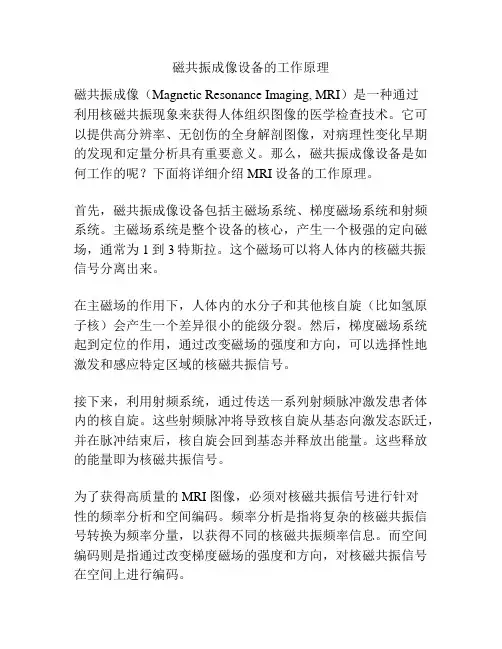 磁共振成像设备的工作原理

磁共振成像（Magnetic Resonance Imaging, MRI）是一种通过利用核磁共振现象来获得人体组织图像的医学检查技术。它可以提供高分辨率、无创伤的全身解剖图像，对病理性变化早期的发现和定量分析具有重要意义。那么，磁共振成像设备是如何工作的呢？下面将详细介绍 MRI 设备的工作原理。

首先，磁共振成像设备包括主磁场系统、梯度磁场系统和射频系统。主磁场系统是整个设备的核心，产生一个极强的定向磁场，通常为 1 到 3 特斯拉。这个磁场可以将人体内的核磁共振信号分离出来。

在主磁场的作用下，人体内的水分子和其他核自旋（比如氢原子核）会产生一个差异很小的能级分裂。然后，梯度磁场系统起到定位的作用，通过改变磁场的强度和方向，可以选择性地激发和感应特定区域的核磁共振信号。

接下来，利用射频系统，通过传送一系列射频脉冲激发患者体内的核自旋。这些射频脉冲将导致核自旋从基态向激发态跃迁，并在脉冲结束后，核自旋会回到基态并释放出能量。这些释放的能量即为核磁共振信号。

为了获得高质量的 MRI 图像，必须对核磁共振信号进行针对性的频率分析和空间编码。频率分析是指将复杂的核磁共振信号转换为频率分量，以获得不同的核磁共振频率信息。而空间编码则是指通过改变梯度磁场的强度和方向，对核磁共振信号在空间上进行编码。